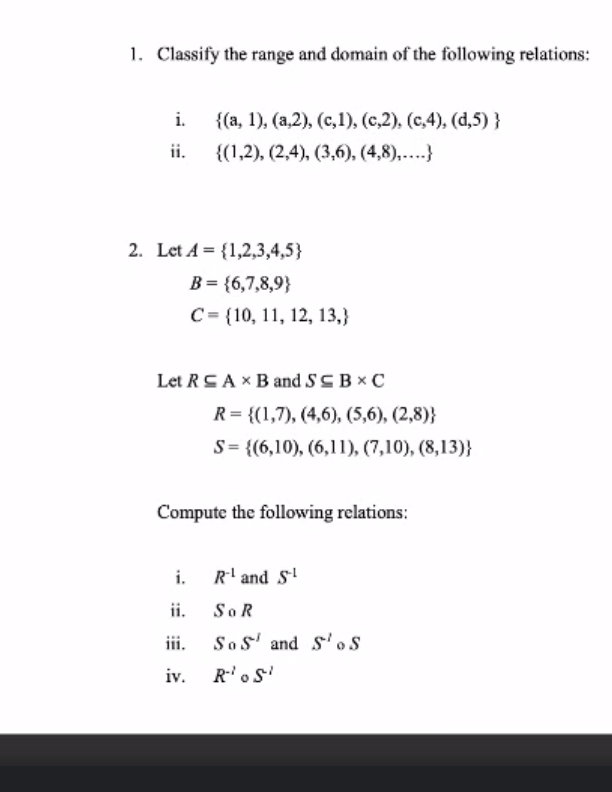 1. Classify the range and domain of the following relations:

i. {(a, 1), (a,2), (c,1), (c,2), (c,4), (d,5) }
ii. {(1,2), (2,4), (3,6), (4,8),....}

2. Let $A = \{1,2,3,4,5\}$
$B = \{6,7,8,9\}$
$C = \{10, 11, 12, 13,\}$

Let $R \subseteq A \times B$ and $S \subseteq B \times C$
$R = \{(1,7), (4,6), (5,6), (2,8)\}$
$S = \{(6,10), (6,11), (7,10), (8,13)\}$

Compute the following relations:

i. $R^{-1}$ and $S^{-1}$
ii. $S \circ R$
iii. $S \circ S^{-1}$ and $S^{-1} \circ S$
iv. $R^{-1} \circ S^{-1}$